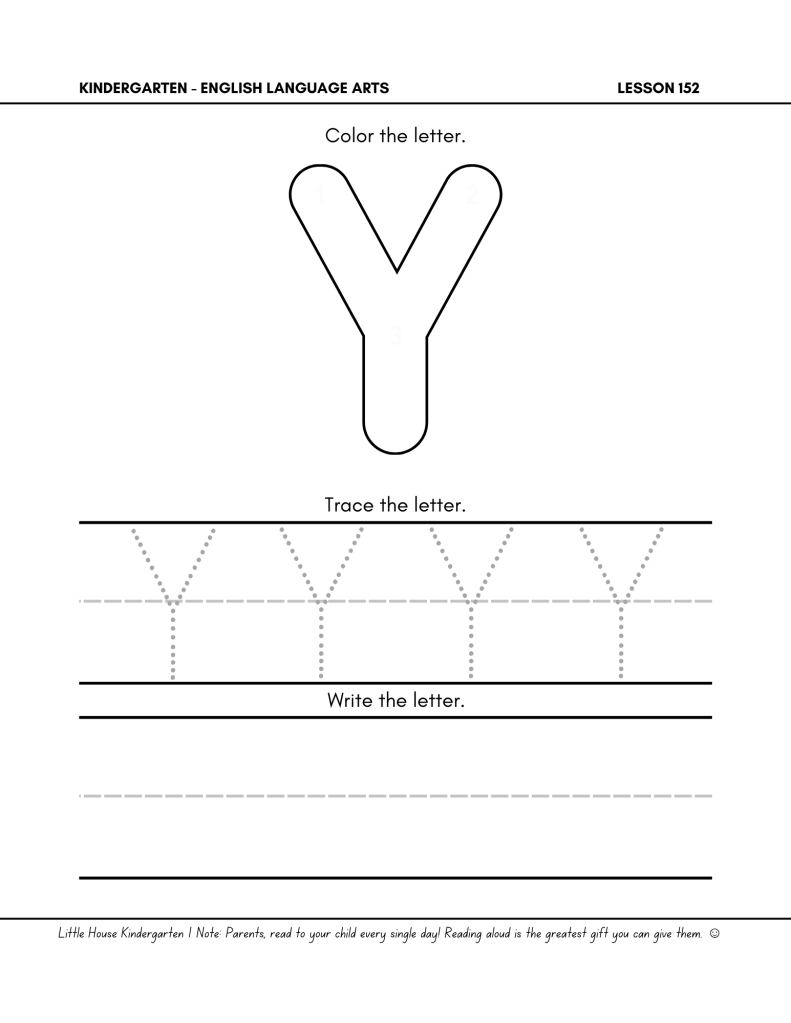 KINDERGARTEN - ENGLISH LANGUAGE ARTS

LESSON 152

Color the letter.

Y

1 2 3

Trace the letter.

Y Y Y Y

Write the letter.

Little House Kindergarten | Note: Parents, read to your child every single day! Reading aloud is the greatest gift you can give them. ☺